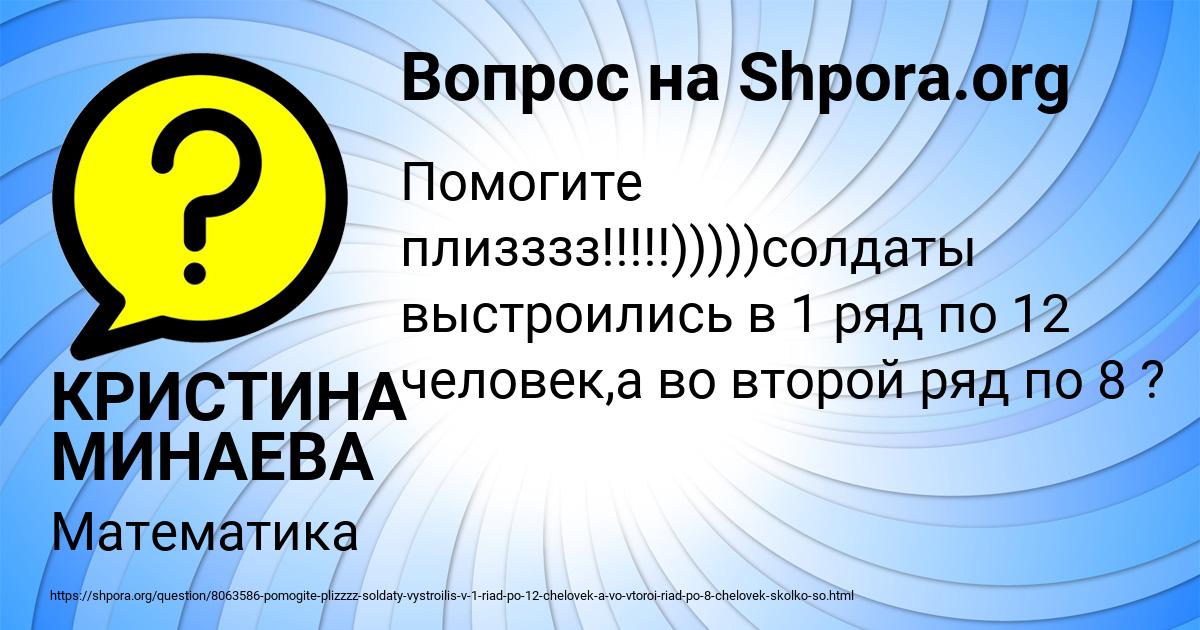 Вопрос на Shpora.org

Помогите плизззз!!!!!)))))солдаты выстроились в 1 ряд по 12 человек,а во второй ряд по 8 ?

КРИСТИНА МИНАЕВА

Математика

https://shpora.org/question/8063586-pomogite-plizzzz-soldaty-vystroilis-v-1-riad-po-12-chelovek-a-vo-vtoroi-riad-po-8-chelovek-skolko-so.html